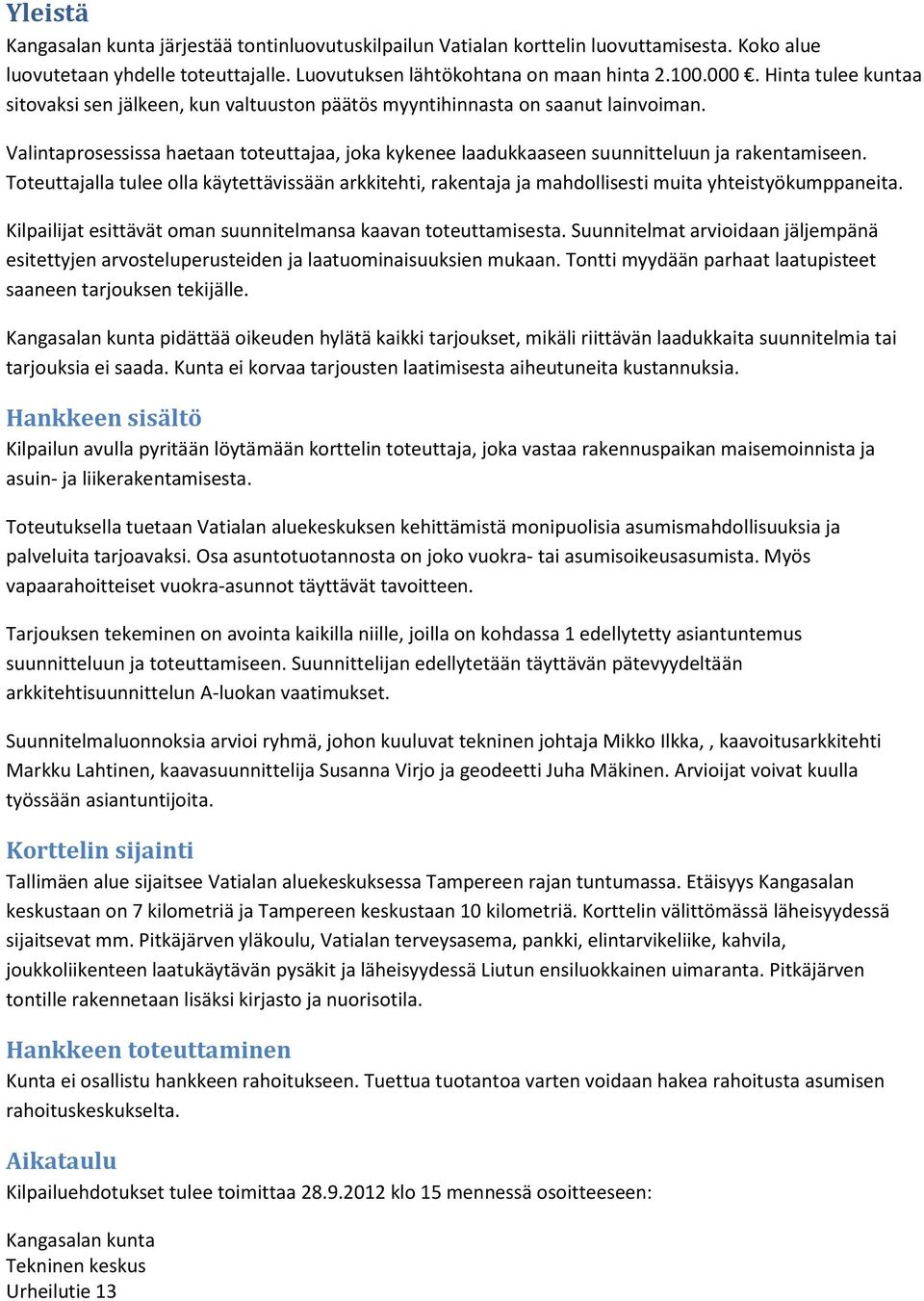 Yleistä
Kangasalan kunta järjestää tontinluovutuskilpailun Vatialan korttelin luovuttamisesta. Koko alue luovutetaan yhdelle toteuttajalle. Luovutuksen lähtökohtana on maan hinta 2.100.000 €. Hinta tulee kuntaa sitovaksi sen jälkeen, kun valtuuston päätös myyntihinnasta on saanut lainvoiman.

Valintaprosessissa haetaan toteuttajaa, joka kykenee laadukkaaseen suunnitteluun ja rakentamiseen. Toteuttajalla tulee olla käytettävissään arkkitehti, rakentaja ja mahdollisesti muita yhteistyökumppaneita.

Kilpailijat esittävät oman suunnitelmansa kaavan toteuttamisesta. Suunnitelmat arvioidaan jäljempänä esitettyjen arvosteluperusteiden ja laatuominaisuuksien mukaan. Tontti myydään parhaat laatupisteet saaneen tarjouksen tekijälle.

Kangasalan kunta pidättää oikeuden hylätä kaikki tarjoukset, mikäli riittävän laadukkaita suunnitelmia tai tarjouksia ei saada. Kunta ei korvaa tarjousten laatimisesta aiheutuneita kustannuksia.

Hankkeen sisältö
Kilpailun avulla pyritään löytämään korttelin toteuttaja, joka vastaa rakennuspaikan maisemoinnista ja asuin- ja liikerakentamisesta.

Toteutuksella tuetaan Vatialan aluekeskuksen kehittämistä monipuolisia asumismahdollisuuksia ja palveluita tarjoavaksi. Osa asuntotuotannosta on joko vuokra- tai asumisoikeusasumista. Myös vapaarahoitteiset vuokra-asunnot täyttävät tavoitteen.

Tarjouksen tekeminen on avointa kaikilla niille, joilla on kohdassa 1 edellytetty asiantuntemus suunnitteluun ja toteuttamiseen. Suunnittelijan edellytetään täyttävän pätevyydeltään arkkitehtisuunnittelun A-luokan vaatimukset.

Suunnitelmaluonnoksia arvioi ryhmä, johon kuuluvat tekninen johtaja Mikko Ilkka, , kaavoitusarkkitehti Markku Lahtinen, kaavasuunnittelija Susanna Virjo ja geodeetti Juha Mäkinen. Arvioijat voivat kuulla työssään asiantuntijoita.

Korttelin sijainti
Tallimäen alue sijaitsee Vatialan aluekeskuksessa Tampereen rajan tuntumassa. Etäisyys Kangasalan keskustaan on 7 kilometriä ja Tampereen keskustaan 10 kilometriä. Korttelin välittömässä läheisyydessä sijaitsevat mm. Pitkäjärven yläkoulu, Vatialan terveysasema, pankki, elintarvikeliike, kahvila, joukkoliikenteen laatukäytävän pysäkit ja läheisyydessä Liutun ensiluokkainen uimaranta. Pitkäjärven tontille rakennetaan lisäksi kirjasto ja nuorisotila.

Hankkeen toteuttaminen
Kunta ei osallistu hankkeen rahoitukseen. Tuettua tuotantoa varten voidaan hakea rahoitusta asumisen rahoituskeskukselta.

Aikataulu
Kilpailuehdotukset tulee toimittaa 28.9.2012 klo 15 mennessä osoitteeseen:

Kangasalan kunta
Tekninen keskus
Urheilutie 13